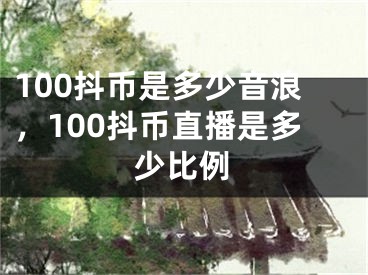 100抖币是多少音浪，100抖币直播是多少比例